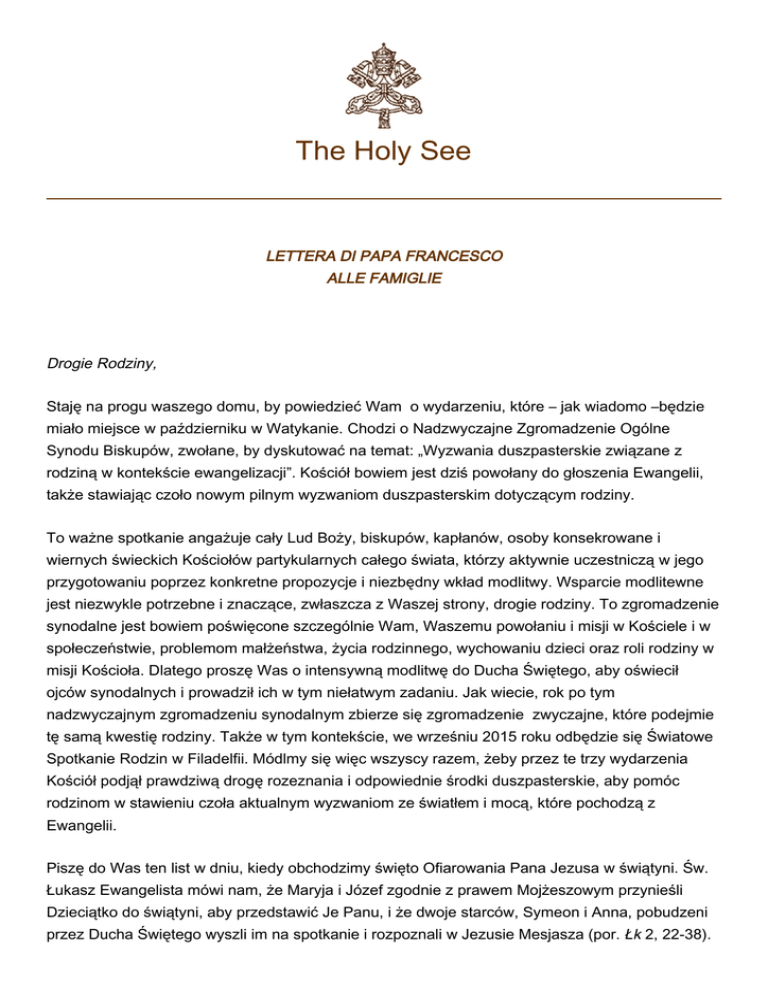 The Holy See

LETTERA DI PAPA FRANCESCO
ALLE FAMIGLIE

Drogie Rodziny,

Staję na progu waszego domu, by powiedzieć Wam o wydarzeniu, które – jak wiadomo –będzie miało miejsce w październiku w Watykanie. Chodzi o Nadzwyczajne Zgromadzenie Ogólne Synodu Biskupów, zwołane, by dyskutować na temat: „Wyzwania duszpasterskie związane z rodziną w kontekście ewangelizacji”. Kościół bowiem jest dziś powołany do głoszenia Ewangelii, także stawiając czoło nowym pilnym wyzwaniom duszpasterskim dotyczącym rodziny.

To ważne spotkanie angażuje cały Lud Boży, biskupów, kapłanów, osoby konsekrowane i wiernych świeckich Kościołów partykularnych całego świata, którzy aktywnie uczestniczą w jego przygotowaniu poprzez konkretne propozycje i niezbędny wkład modlitwy. Wsparcie modlitewne jest niezwykle potrzebne i znaczące, zwłaszcza z Waszej strony, drogie rodziny. To zgromadzenie synodalne jest bowiem poświęcone szczególnie Wam, Waszemu powołaniu i misji w Kościele i w społeczeństwie, problemom małżeństwa, życia rodzinnego, wychowaniu dzieci oraz roli rodziny w misji Kościoła. Dlatego proszę Was o intensywną modlitwę do Ducha Świętego, aby oświecił ojców synodalnych i prowadził ich w tym niełatwym zadaniu. Jak wiecie, rok po tym nadzwyczajnym zgromadzeniu synodalnym zbierze się zgromadzenie zwyczajne, które podejmie tę samą kwestię rodziny. Także w tym kontekście, we wrześniu 2015 roku odbędzie się Światowe Spotkanie Rodzin w Filadelfii. Módlmy się więc wszyscy razem, żeby przez te trzy wydarzenia Kościół podjął prawdziwą drogę rozeznania i odpowiednie środki duszpasterskie, aby pomóc rodzinom w stawieniu czoła aktualnym wyzwaniom ze światłem i mocą, które pochodzą z Ewangelii.

Piszę do Was ten list w dniu, kiedy obchodzimy święto Ofiarowania Pana Jezusa w świątyni. Św. Łukasz Ewangelista mówi nam, że Maryja i Józef zgodnie z prawem Mojżeszowym przynieśli Dzieciątko do świątyni, aby przedstawić Je Panu, i że dwoje starców, Symeon i Anna, pobudzeni przez Ducha Świętego wyszli im na spotkanie i rozpoznali w Jezusie Mesjasza (por. Łk 2, 22-38).